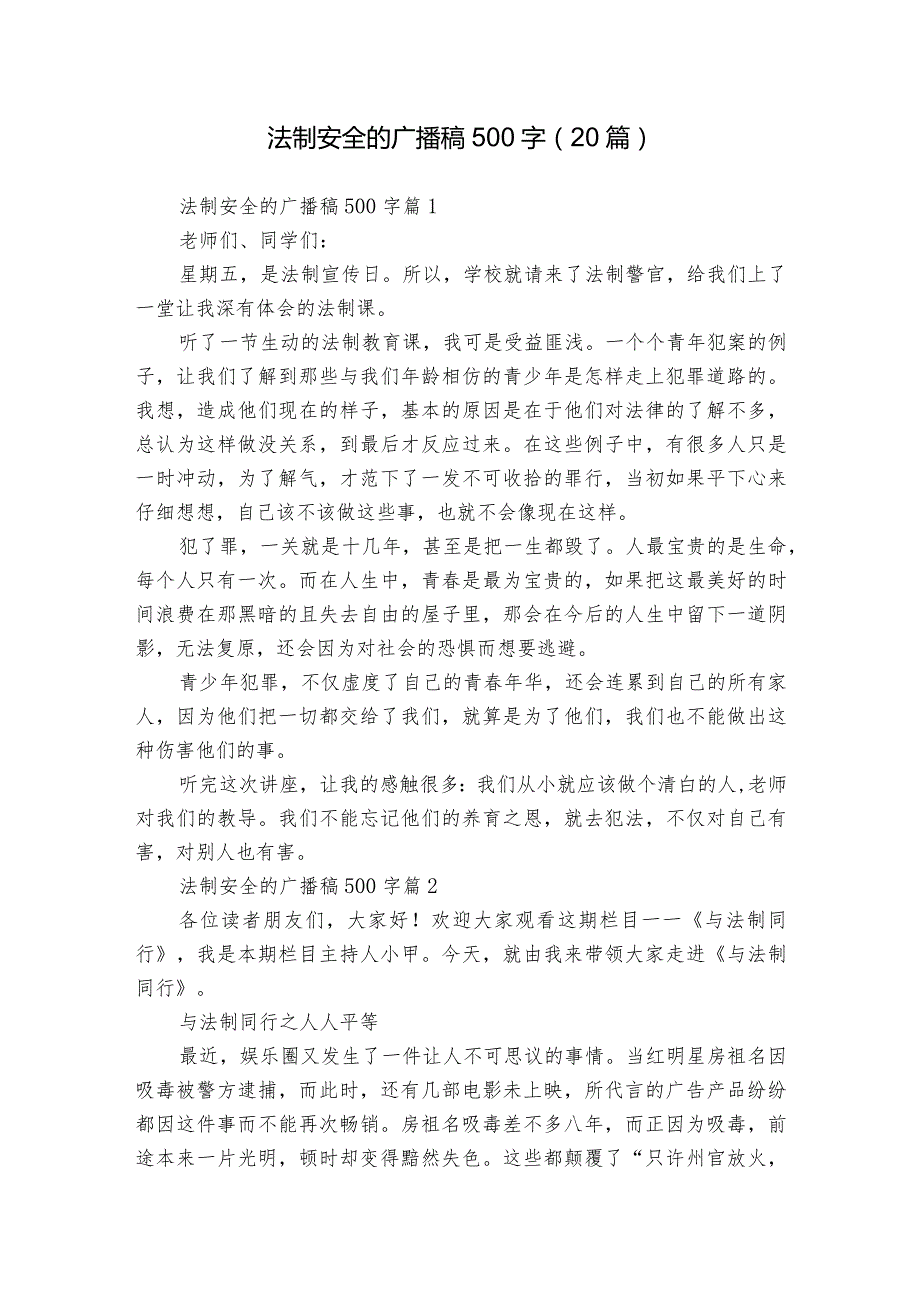 法制安全的广播稿500字（20篇）

法制安全的广播稿500字篇1

老师们、同学们：

星期五，是法制宣传日。所以，学校就请来了法制警官，给我们上了一堂让我深有体会的法制课。

听了一节生动的法制教育课，我可是受益匪浅。一个个青年犯案的例子，让我们了解到那些与我们年龄相仿的青少年是怎样走上犯罪道路的。我想，造成他们现在的样子，基本的原因是在于他们对法律的了解不多，总认为这样做没关系，到最后才反应过来。在这些例子中，有很多人只是一时冲动，为了解气，才范下了一发不可收拾的罪行，当初如果平下心来仔细想想，自己该不该做这些事，也就不会像现在这样。

犯了罪，一关就是十几年，甚至是把一生都毁了。人最宝贵的是生命，每个人只有一次。而在人生中，青春是最为宝贵的，如果把这最美好的时间浪费在那黑暗的且失去自由的屋子里，那会在今后的人生中留下一道阴影，无法复原，还会因为对社会的恐惧而想要逃避。

青少年犯罪，不仅虚度了自己的青春年华，还会连累到自己的所有家人，因为他们把一切都交给了我们，就算是为了他们，我们也不能做出这种伤害他们的事。

听完这次讲座，让我的感触很多：我们从小就应该做个清白的人,老师对我们的教导。我们不能忘记他们的养育之恩，就去犯法，不仅对自己有害，对别人也有害。

法制安全的广播稿500字篇2

各位读者朋友们，大家好！欢迎大家观看这期栏目——《与法制同行》，我是本期栏目主持人小甲。今天，就由我来带领大家走进《与法制同行》。

与法制同行之人人平等

最近，娱乐圈又发生了一件让人不可思议的事情。当红明星房祖名因吸毒被警方逮捕，而此时，还有几部电影未上映，所代言的广告产品纷纷都因这件事而不能再次畅销。房祖名吸毒差不多八年，而正因为吸毒，前途本来一片光明，顿时却变得黯然失色。这些都颠覆了“只许州官放火，